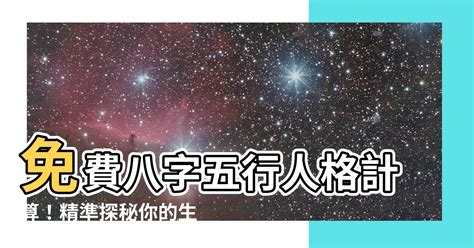 免費八字五行人格計算！精準探秘你的生